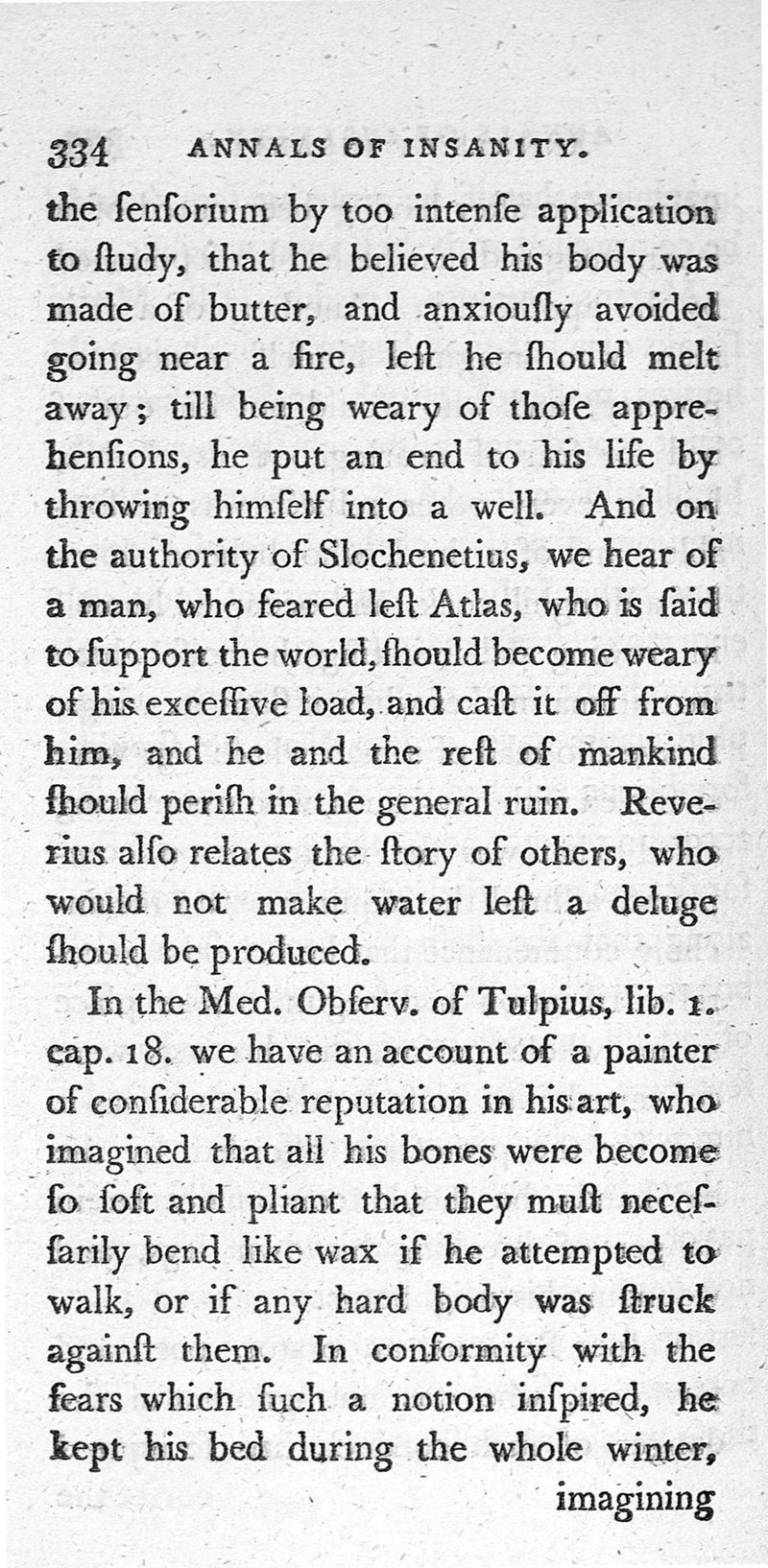 334 ANNALS OF INSANITY.

the ſenſorium by too intenſe application to ſtudy, that he believed his body was made of butter, and anxiouſly avoided going near a fire, leſt he ſhould melt away; till being weary of thoſe apprehenſions, he put an end to his life by throwing himſelf into a well. And on the authority of Slochenetius, we hear of a man, who feared leſt Atlas, who is ſaid to ſupport the world, ſhould become weary of his exceſſive load, and caſt it off from him, and he and the reſt of mankind ſhould periſh in the general ruin. Reverius alſo relates the ſtory of others, who would not make water leſt a deluge ſhould be produced.

In the Med. Obſerv. of Tulpius, lib. 1. cap. 18. we have an account of a painter of conſiderable reputation in his art, who imagined that all his bones were become ſo ſoft and pliant that they muſt neceſſarily bend like wax if he attempted to walk, or if any hard body was ſtruck againſt them. In conformity with the fears which ſuch a notion inſpired, he kept his bed during the whole winter, imagining